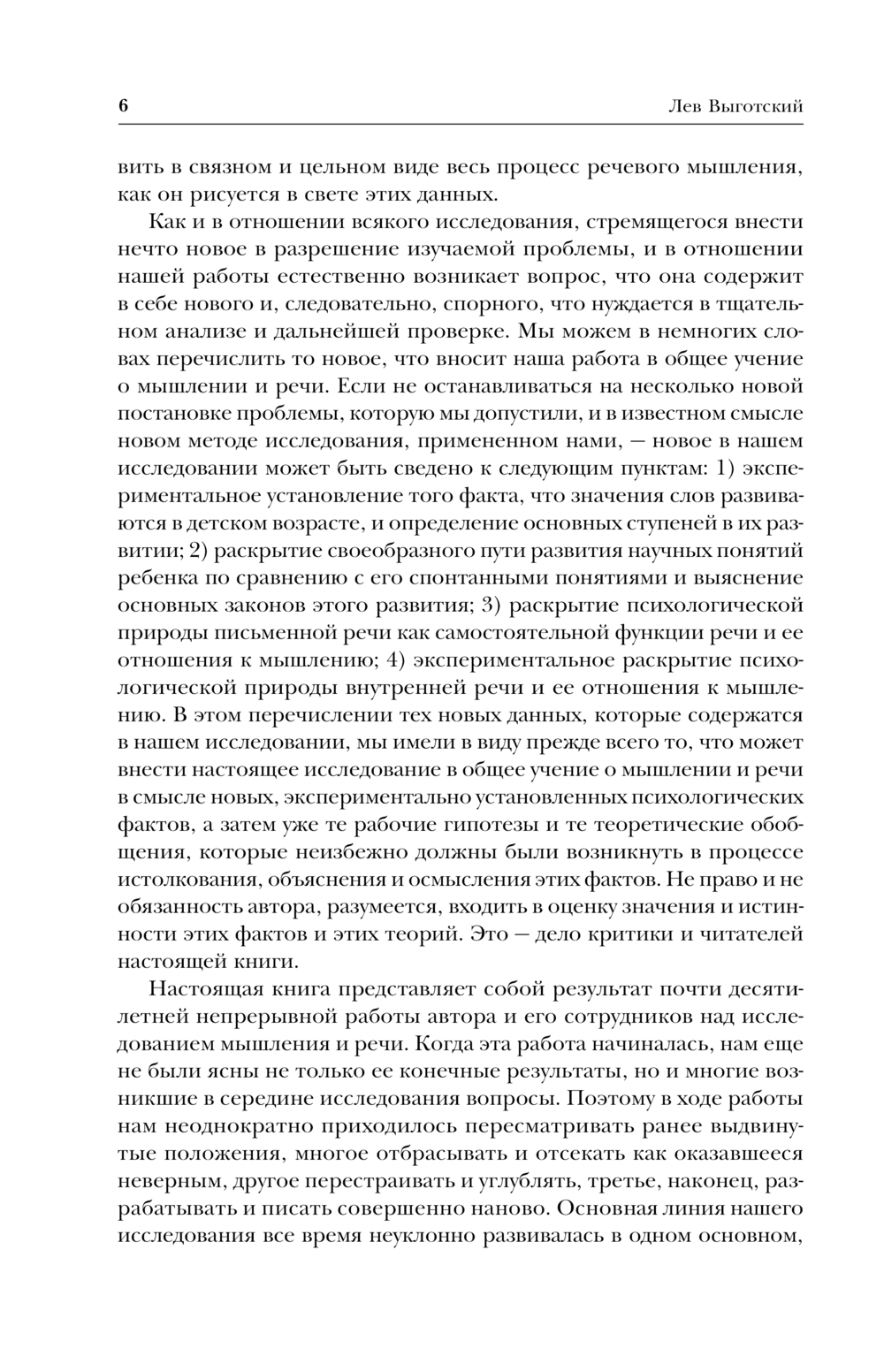 6 Лев Выготский

вить в связном и цельном виде весь процесс речевого мышления, как он рисуется в свете этих данных.

Как и в отношении всякого исследования, стремящегося внести нечто новое в разрешение изучаемой проблемы, и в отношении нашей работы естественно возникает вопрос, что она содержит в себе нового и, следовательно, спорного, что нуждается в тщательном анализе и дальнейшей проверке. Мы можем в немногих словах перечислить то новое, что вносит наша работа в общее учение о мышлении и речи. Если не останавливаться на несколько новой постановке проблемы, которую мы допустили, и в известном смысле новом методе исследования, примененном нами, — новое в нашем исследовании может быть сведено к следующим пунктам: 1) экспериментальное установление того факта, что значения слов развиваются в детском возрасте, и определение основных ступеней в их развитии; 2) раскрытие своеобразного пути развития научных понятий ребенка по сравнению с его спонтанными понятиями и выяснение основных законов этого развития; 3) раскрытие психологической природы письменной речи как самостоятельной функции речи и ее отношения к мышлению; 4) экспериментальное раскрытие психологической природы внутренней речи и ее отношения к мышлению. В этом перечислении тех новых данных, которые содержатся в нашем исследовании, мы имели в виду прежде всего то, что может внести настоящее исследование в общее учение о мышлении и речи в смысле новых, экспериментально установленных психологических фактов, а затем уже те рабочие гипотезы и те теоретические обобщения, которые неизбежно должны были возникнуть в процессе истолкования, объяснения и осмысления этих фактов. Не право и не обязанность автора, разумеется, входить в оценку значения и истинности этих фактов и этих теорий. Это — дело критики и читателей настоящей книги.

Настоящая книга представляет собой результат почти десятилетней непрерывной работы автора и его сотрудников над исследованием мышления и речи. Когда эта работа начиналась, нам еще не были ясны не только ее конечные результаты, но и многие возникшие в середине исследования вопросы. Поэтому в ходе работы нам неоднократно приходилось пересматривать ранее выдвинутые положения, многое отбрасывать и отсекать как оказавшееся неверным, другое перестраивать и углублять, третье, наконец, разрабатывать и писать совершенно наново. Основная линия нашего исследования все время неуклонно развивалась в одном основном,